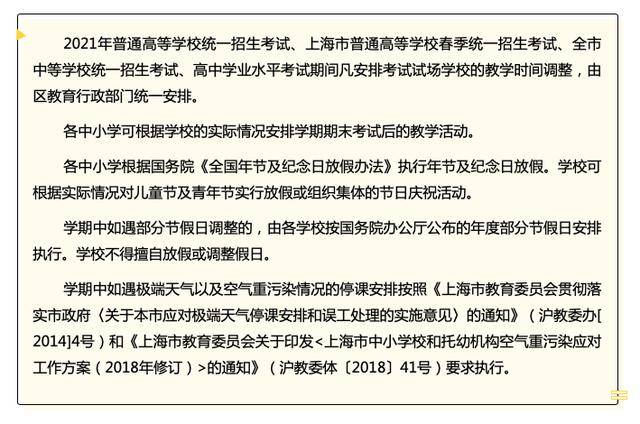 2021年普通高等学校统一招生考试、上海市普通高等学校春季统一招生考试、全市中等学校统一招生考试、高中学业水平考试期间凡安排考试试场学校的教学时间调整，由区教育行政部门统一安排。

各中小学可根据学校的实际情况安排学期期末考试后的教学活动。

各中小学根据国务院《全国年节及纪念日放假办法》执行年节及纪念日放假。学校可根据实际情况对儿童节及青年节实行放假或组织集体的节日庆祝活动。

学期中如遇部分节假日调整的，由各学校按国务院办公厅公布的年度部分节假日安排执行。学校不得擅自放假或调整假日。

学期中如遇极端天气以及空气重污染情况的停课安排按照《上海市教育委员会贯彻落实市政府〈关于本市应对极端天气停课安排和误工处理的实施意见〉的通知》（沪教委办[2014]4号）和《上海市教育委员会关于印发<上海市中小学校和托幼机构空气重污染应对工作方案（2018年修订）>的通知》（沪教委体〔2018〕41号）要求执行。